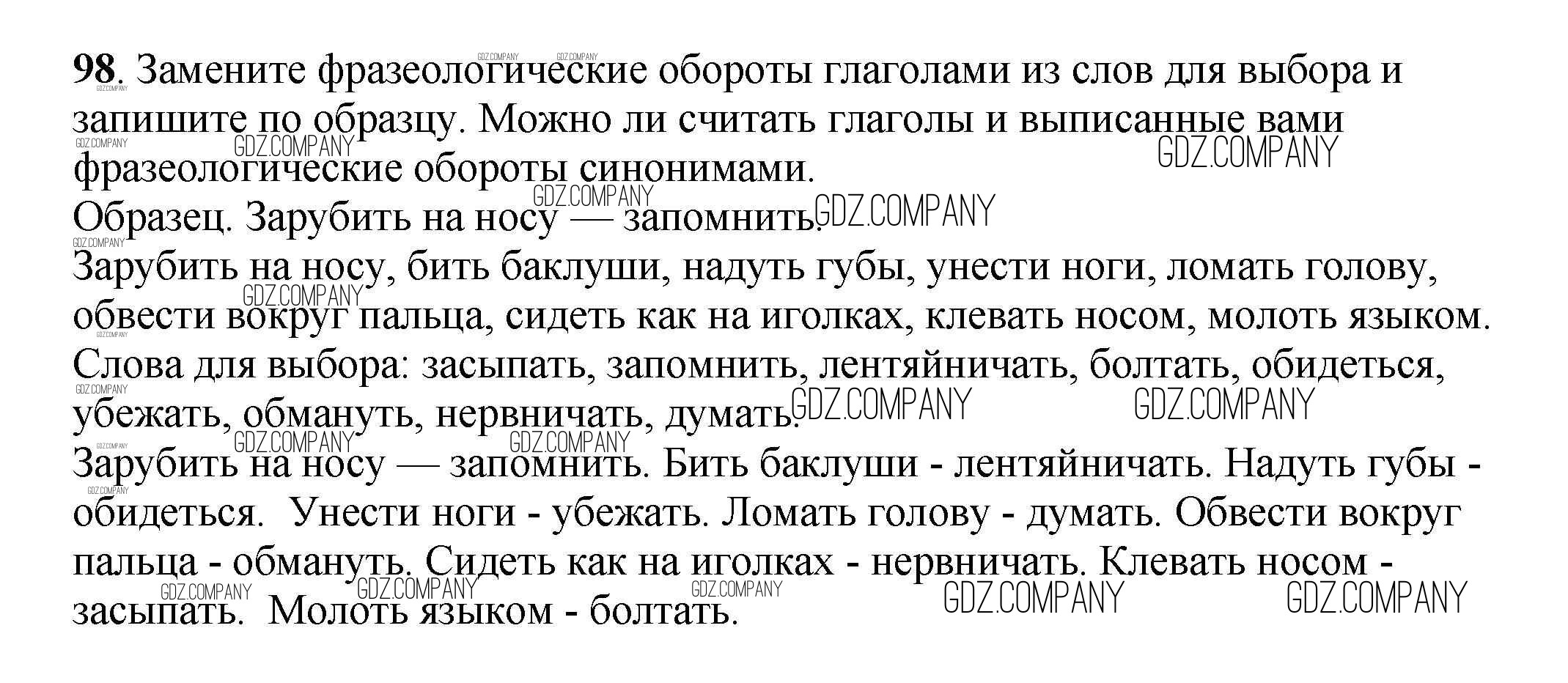 98. Замените фразеологические обороты глаголами из слов для выбора и запишите по образцу. Можно ли считать глаголы и выписанные вами фразеологические обороты синонимами.

Образец. Зарубить на носу — запомнить.

Зарубить на носу, бить баклуши, надуть губы, унести ноги, ломать голову, обвести вокруг пальца, сидеть как на иголках, клевать носом, молоть языком.

Слова для выбора: засыпать, запомнить, лентяйничать, болтать, обидеться, убежать, обмануть, нервничать, думать.

Зарубить на носу — запомнить. Бить баклуши - лентяйничать. Надуть губы - обидеться. Унести ноги - убежать. Ломать голову - думать. Обвести вокруг пальца - обмануть. Сидеть как на иголках - нервничать. Клевать носом - засыпать. Молоть языком - болтать.

GDZ.COMPANY